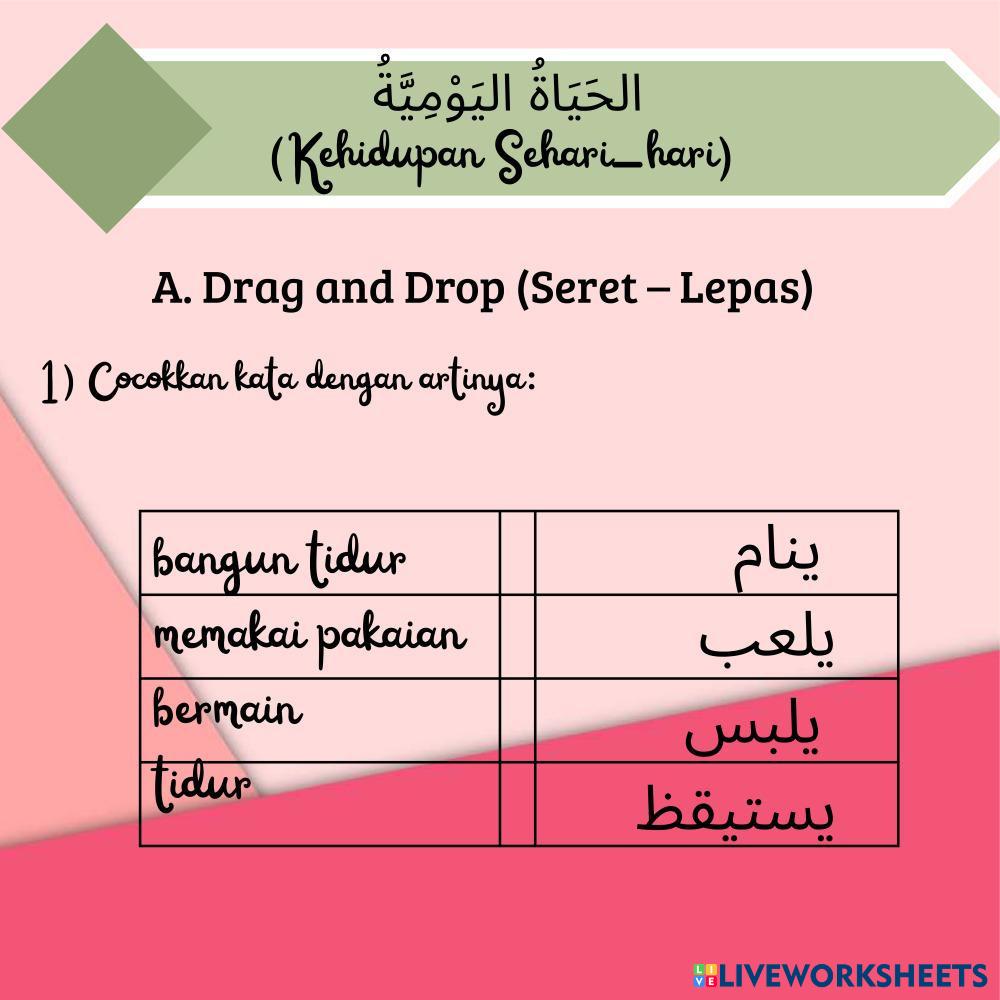 الحَيَاةُ اليَوْمِيَّةُ
(Kehidupan Sehari_hari)

A. Drag and Drop (Seret – Lepas)

1) Cocokkan kata dengan artinya:

| bangun tidur |  | ينام |
|---|---|---|
| memakai pakaian |  | يلعب |
| bermain |  | يلبس |
| tidur |  | يستيقظ |

LIVEWORKSHEETS